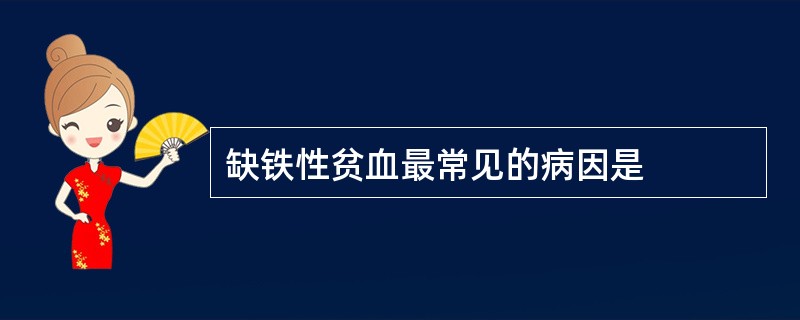 缺铁性贫血最常见的病因是